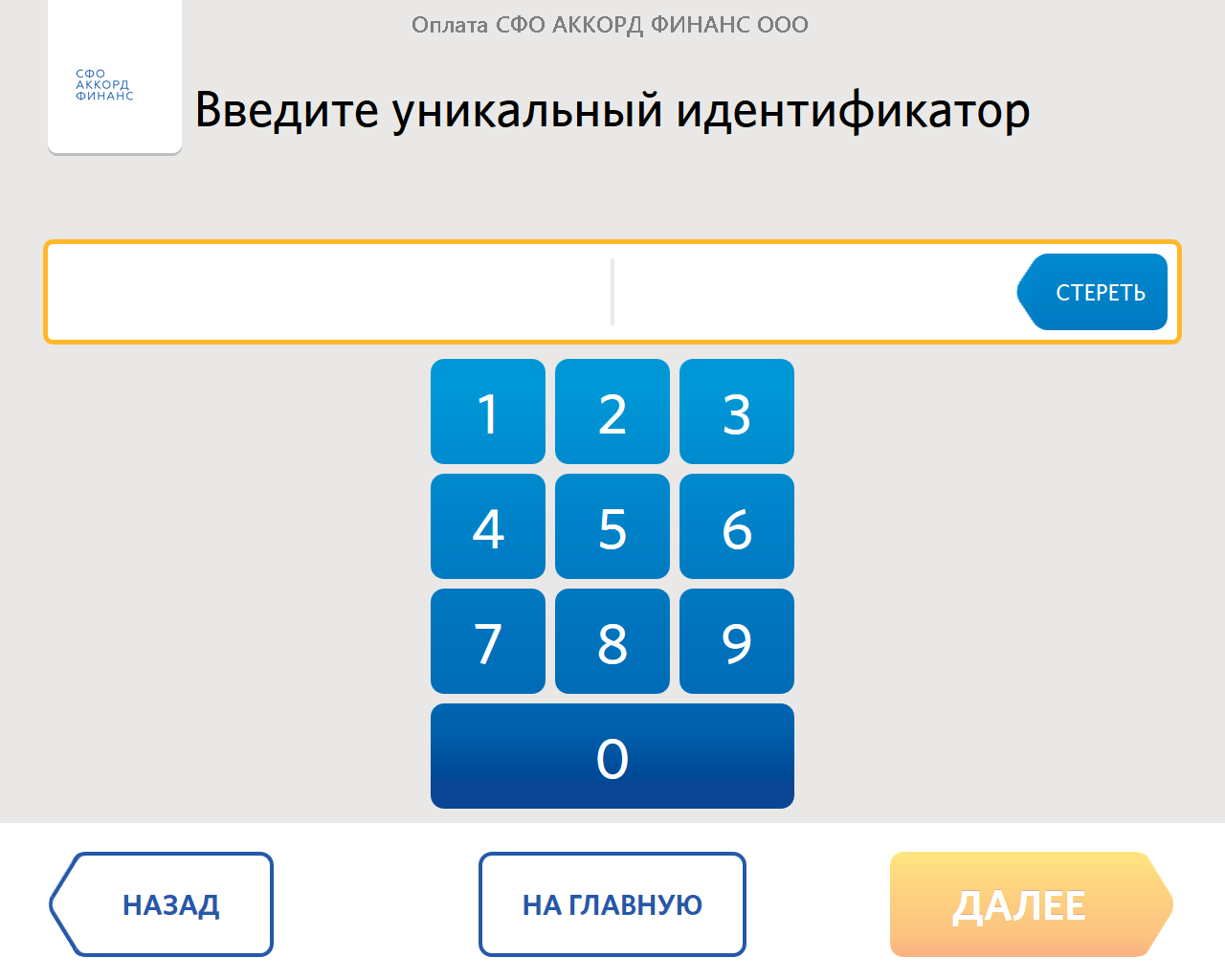 Оплата СФО АККОРД ФИНАНС ООО

СФО
АККОРД
ФИНАНС

Введите уникальный идентификатор

СТЕРЕТЬ

1 2 3
4 5 6
7 8 9
0

НАЗАД

НА ГЛАВНУЮ

ДАЛЕЕ